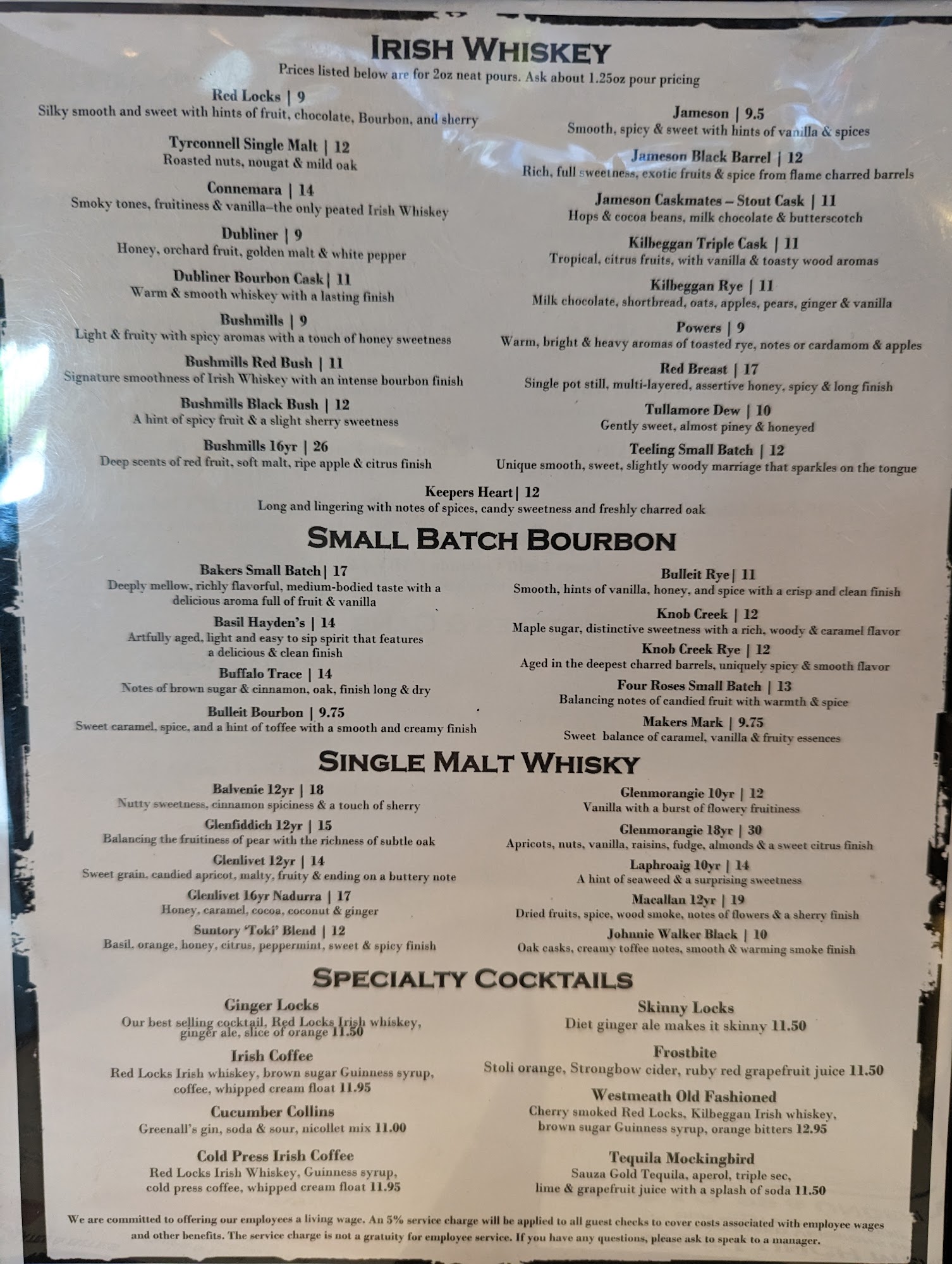 IRISH WHISKEY
Prices listed below are for 2oz neat pours. Ask about 1.25oz pour pricing

Red Locks | 9
Silky smooth and sweet with hints of fruit, chocolate, Bourbon, and sherry

Tyrconnell Single Malt | 12
Roasted nuts, nougat & mild oak

Connemara | 14
Smoky tones, fruitiness & vanilla–the only peated Irish Whiskey

Dubliner | 9
Honey, orchard fruit, golden malt & white pepper

Dubliner Bourbon Cask | 11
Warm & smooth whiskey with a lasting finish

Bushmills | 9
Light & fruity with spicy aromas with a touch of honey sweetness

Bushmills Red Bush | 11
Signature smoothness of Irish Whiskey with an intense bourbon finish

Bushmills Black Bush | 12
A hint of spicy fruit & a slight sherry sweetness

Bushmills 16yr | 26
Deep scents of red fruit, soft malt, ripe apple & citrus finish

Jameson | 9.5
Smooth, spicy & sweet with hints of vanilla & spices

Jameson Black Barrel | 12
Rich, full sweetness, exotic fruits & spice from flame charred barrels

Jameson Caskmates – Stout Cask | 11
Hops & cocoa beans, milk chocolate & butterscotch

Kilbeggan Triple Cask | 11
Tropical, citrus fruits, with vanilla & toasty wood aromas

Kilbeggan Rye | 11
Milk chocolate, shortbread, oats, apples, pears, ginger & vanilla

Powers | 9
Warm, bright & heavy aromas of toasted rye, notes or cardamom & apples

Red Breast | 17
Single pot still, multi-layered, assertive honey, spicy & long finish

Tullamore Dew | 10
Gently sweet, almost piney & honeyed

Teeling Small Batch | 12
Unique smooth, sweet, slightly woody marriage that sparkles on the tongue

Keepers Heart | 12
Long and lingering with notes of spices, candy sweetness and freshly charred oak

SMALL BATCH BOURBON

Bakers Small Batch | 17
Deeply mellow, richly flavorful, medium-bodied taste with a delicious aroma full of fruit & vanilla

Basil Hayden's | 14
Artfully aged, light and easy to sip spirit that features a delicious & clean finish

Buffalo Trace | 14
Notes of brown sugar & cinnamon, oak, finish long & dry

Bulleit Bourbon | 9.75
Sweet caramel, spice, and a hint of toffee with a smooth and creamy finish

Bulleit Rye | 11
Smooth, hints of vanilla, honey, and spice with a crisp and clean finish

Knob Creek | 12
Maple sugar, distinctive sweetness with a rich, woody & caramel flavor

Knob Creek Rye | 12
Aged in the deepest charred barrels, uniquely spicy & smooth flavor

Four Roses Small Batch | 13
Balancing notes of candied fruit with warmth & spice

Makers Mark | 9.75
Sweet balance of caramel, vanilla & fruity essences

SINGLE MALT WHISKY

Balvenie 12yr | 18
Nutty sweetness, cinnamon spiciness & a touch of sherry

Glenfiddich 12yr | 15
Balancing the fruitiness of pear with the richness of subtle oak

Glenlivet 12yr | 14
Sweet grain, candied apricot, malty, fruity & ending on a buttery note

Glenlivet 16yr Nadurra | 17
Honey, caramel, cocoa, coconut & ginger

Suntory 'Toki' Blend | 12
Basil, orange, honey, citrus, peppermint, sweet & spicy finish

Glenmorangie 10yr | 12
Vanilla with a burst of flowery fruitiness

Glenmorangie 18yr | 30
Apricots, nuts, vanilla, raisins, fudge, almonds & a sweet citrus finish

Laphroaig 10yr | 14
A hint of seaweed & a surprising sweetness

Macallan 12yr | 19
Dried fruits, spice, wood smoke, notes of flowers & a sherry finish

Johnnie Walker Black | 10
Oak casks, creamy toffee notes, smooth & warming smoke finish

SPECIALTY COCKTAILS

Ginger Locks
Our best selling cocktail, Red Locks Irish whiskey, ginger ale, slice of orange 11.50

Irish Coffee
Red Locks Irish whiskey, brown sugar Guinness syrup, coffee, whipped cream float 11.95

Cucumber Collins
Greenall's gin, soda & sour, nicollet mix 11.00

Cold Press Irish Coffee
Red Locks Irish Whiskey, Guinness syrup, cold press coffee, whipped cream float 11.95

Skinny Locks
Diet ginger ale makes it skinny 11.50

Frostbite
Stoli orange, Strongbow cider, ruby red grapefruit juice 11.50

Westmeath Old Fashioned
Cherry smoked Red Locks, Kilbeggan Irish whiskey, brown sugar Guinness syrup, orange bitters 12.95

Tequila Mockingbird
Sauza Gold Tequila, aperol, triple sec, lime & grapefruit juice with a splash of soda 11.50

We are committed to offering our employees a living wage. An 5% service charge will be applied to all guest checks to cover costs associated with employee wages and other benefits. The service charge is not a gratuity for employee service. If you have any questions, please ask to speak to a manager.